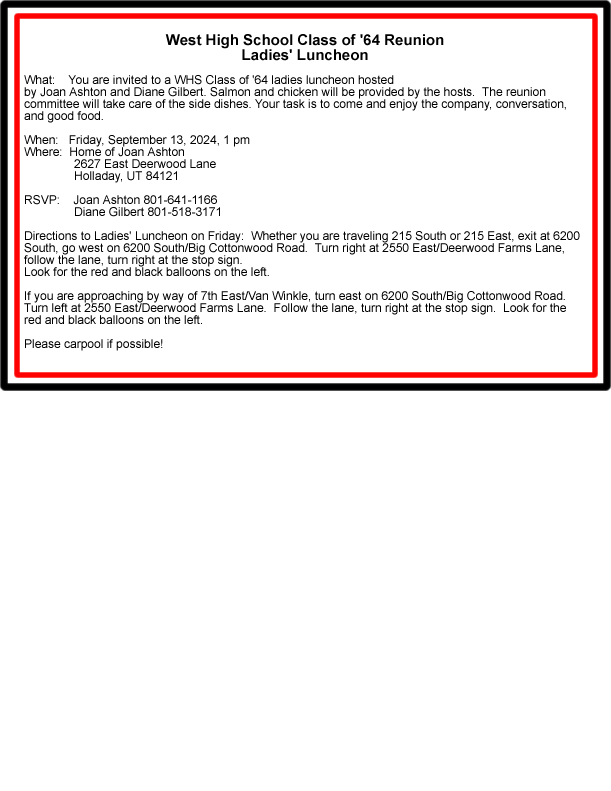 West High School Class of '64 Reunion
Ladies' Luncheon

What: You are invited to a WHS Class of '64 ladies luncheon hosted by Joan Ashton and Diane Gilbert. Salmon and chicken will be provided by the hosts. The reunion committee will take care of the side dishes. Your task is to come and enjoy the company, conversation, and good food.

When: Friday, September 13, 2024, 1 pm
Where: Home of Joan Ashton
2627 East Deerwood Lane
Holladay, UT 84121

RSVP: Joan Ashton 801-641-1166
Diane Gilbert 801-518-3171

Directions to Ladies' Luncheon on Friday: Whether you are traveling 215 South or 215 East, exit at 6200 South, go west on 6200 South/Big Cottonwood Road. Turn right at 2550 East/Deerwood Farms Lane, follow the lane, turn right at the stop sign.
Look for the red and black balloons on the left.

If you are approaching by way of 7th East/Van Winkle, turn east on 6200 South/Big Cottonwood Road. Turn left at 2550 East/Deerwood Farms Lane. Follow the lane, turn right at the stop sign. Look for the red and black balloons on the left.

Please carpool if possible!